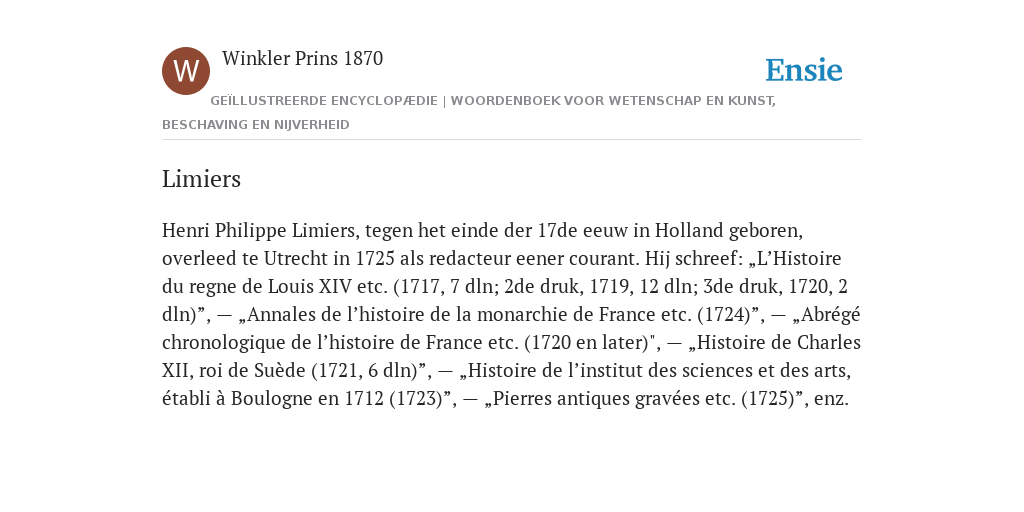 W

Winkler Prins 1870

Ensie

GEÏLLUSTREERDE ENCYCLOPÆDIE | WOORDENBOEK VOOR WETENSCHAP EN KUNST, BESCHAVING EN NIJVERHEID

Limiers

Henri Philippe Limiers, tegen het einde der 17de eeuw in Holland geboren, overleed te Utrecht in 1725 als redacteur eener courant. Hij schreef: „L’Histoire du regne de Louis XIV etc. (1717, 7 dln; 2de druk, 1719, 12 dln; 3de druk, 1720, 2 dln)”, — „Annales de l’histoire de la monarchie de France etc. (1724)”, — „Abrégé chronologique de l’histoire de France etc. (1720 en later)", — „Histoire de Charles XII, roi de Suède (1721, 6 dln)”, — „Histoire de l’institut des sciences et des arts, établi à Boulogne en 1712 (1723)”, — „Pierres antiques gravées etc. (1725)”, enz.